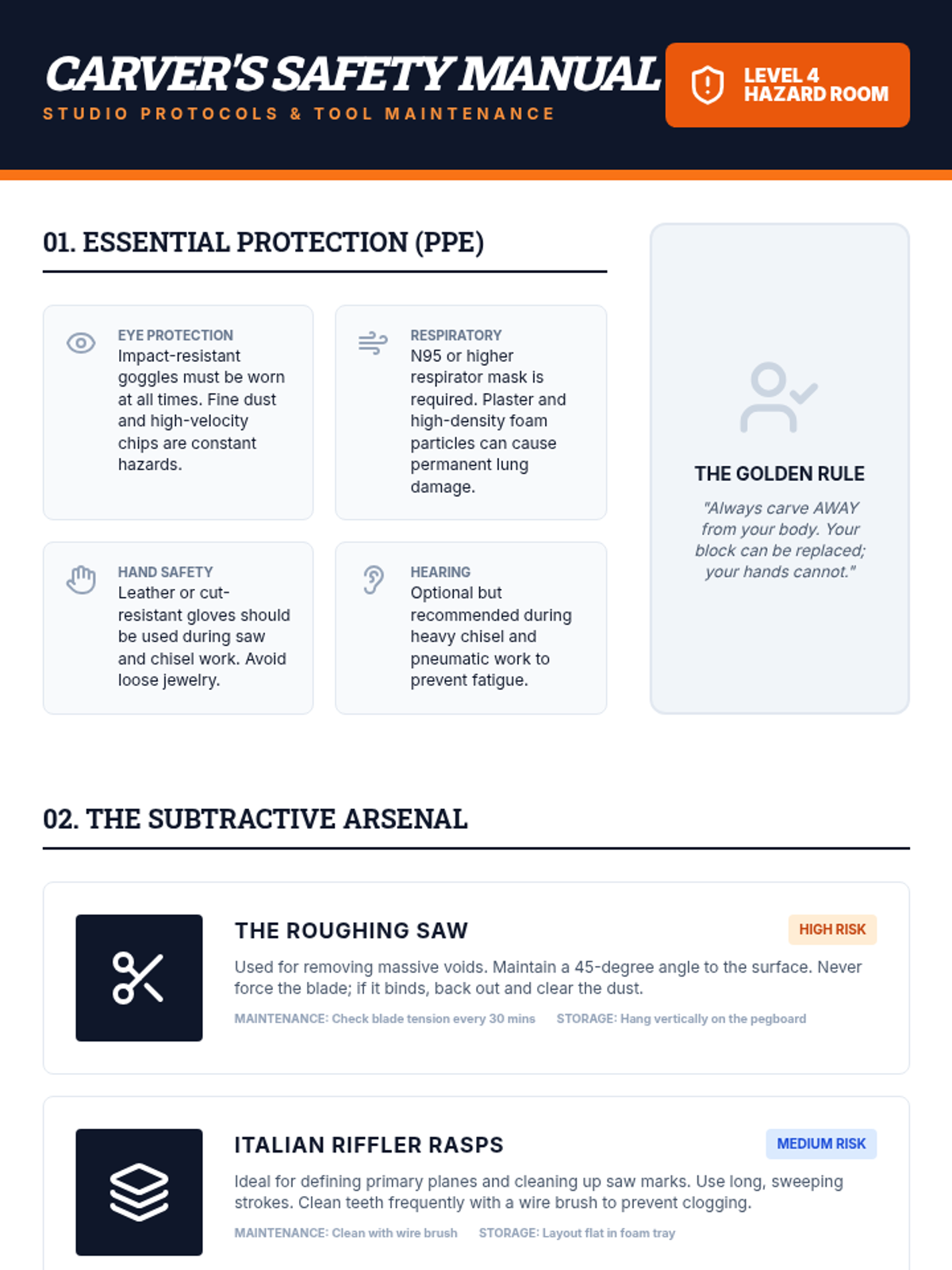 CARVER'S SAFETY MANUAL
STUDIO PROTOCOLS & TOOL MAINTENANCE

LEVEL 4 HAZARD ROOM

01. ESSENTIAL PROTECTION (PPE)

EYE PROTECTION
Impact-resistant goggles must be worn at all times. Fine dust and high-velocity chips are constant hazards.

RESPIRATORY
N95 or higher respirator mask is required. Plaster and high-density foam particles can cause permanent lung damage.

HAND SAFETY
Leather or cut-resistant gloves should be used during saw and chisel work. Avoid loose jewelry.

HEARING
Optional but recommended during heavy chisel and pneumatic work to prevent fatigue.

THE GOLDEN RULE
"Always carve AWAY from your body. Your block can be replaced; your hands cannot."

02. THE SUBTRACTIVE ARSENAL

THE ROUGHING SAW
HIGH RISK
Used for removing massive voids. Maintain a 45-degree angle to the surface. Never force the blade; if it binds, back out and clear the dust.
MAINTENANCE: Check blade tension every 30 mins STORAGE: Hang vertically on the pegboard

ITALIAN RIFFLER RASPS
MEDIUM RISK
Ideal for defining primary planes and cleaning up saw marks. Use long, sweeping strokes. Clean teeth frequently with a wire brush to prevent clogging.
MAINTENANCE: Clean with wire brush STORAGE: Layout flat in foam tray